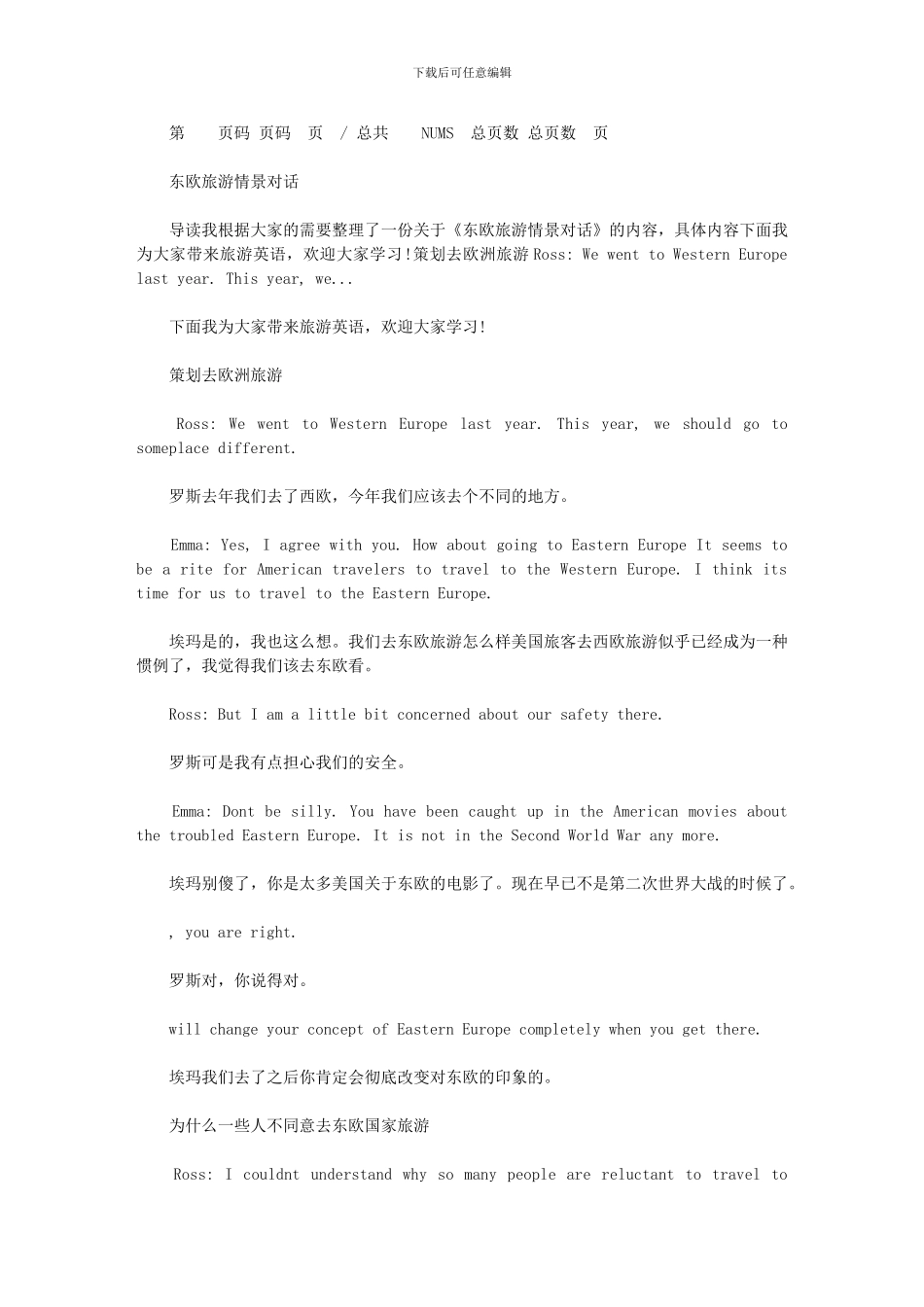 下载后可任意编辑

第 页码 页码 页 / 总共 NUMS 总页数 总页数 页

东欧旅游情景对话

导读我根据大家的需要整理了一份关于《东欧旅游情景对话》的内容，具体内容下面我为大家带来旅游英语，欢迎大家学习！策划去欧洲旅游 Ross: We went to Western Europe last year. This year, we...

下面我为大家带来旅游英语，欢迎大家学习！

策划去欧洲旅游

Ross: We went to Western Europe last year. This year, we should go to someplace different.

罗斯去年我们去了西欧，今年我们应该去个不同的地方。

Emma: Yes, I agree with you. How about going to Eastern Europe It seems to be a rite for American travelers to travel to the Western Europe. I think its time for us to travel to the Eastern Europe.

埃玛是的，我也这么想。我们去东欧旅游怎么样美国旅客去西欧旅游似乎已经成为一种惯例了，我觉得我们该去东欧看。

Ross: But I am a little bit concerned about our safety there.

罗斯可是我有点担心我们的安全。

Emma: Dont be silly. You have been caught up in the American movies about the troubled Eastern Europe. It is not in the Second World War any more.

埃玛别傻了，你是太多美国关于东欧的电影了。现在早已不是第二次世界大战的时候了。

, you are right.

罗斯对，你说得对。

will change your concept of Eastern Europe completely when you get there.

埃玛我们去了之后你肯定会彻底改变对东欧的印象的。

为什么一些人不同意去东欧国家旅游

Ross: I couldnt understand why so many people are reluctant to travel to